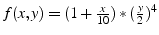 $f(x,y) = (1 + \frac{x}{10}) * (\frac{y}{2})^4$